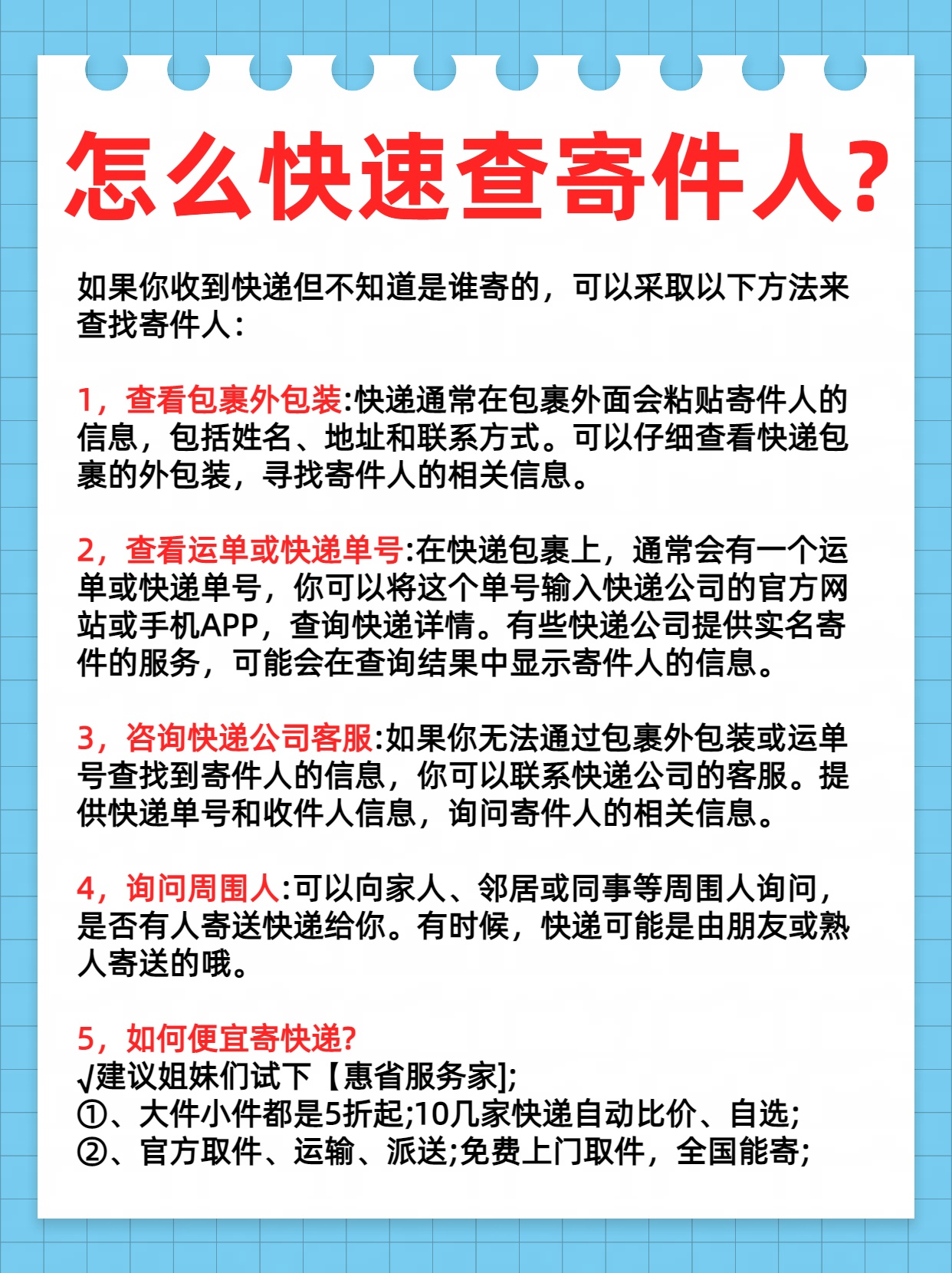 怎么快速查寄件人?

如果你收到快递但不知道是谁寄的，可以采取以下方法来查找寄件人:

1，查看包裹外包装:快递通常在包裹外面会粘贴寄件人的信息，包括姓名、地址和联系方式。可以仔细查看快递包裹的外包装，寻找寄件人的相关信息。

2，查看运单或快递单号:在快递包裹上，通常会有一个运单或快递单号，你可以将这个单号输入快递公司的官方网站或手机APP，查询快递详情。有些快递公司提供实名寄件的服务，可能会在查询结果中显示寄件人的信息。

3，咨询快递公司客服:如果你无法通过包裹外包装或运单号查找到寄件人的信息，你可以联系快递公司的客服。提供快递单号和收件人信息，询问寄件人的相关信息。

4，询问周围人:可以向家人、邻居或同事等周围人询问，是否有人寄送快递给你。有时候，快递可能是由朋友或熟人寄送的哦。

5，如何便宜寄快递?
√建议姐妹们试下【惠省服务家];
①、大件小件都是5折起;10几家快递自动比价、自选;
②、官方取件、运输、派送;免费上门取件，全国能寄;